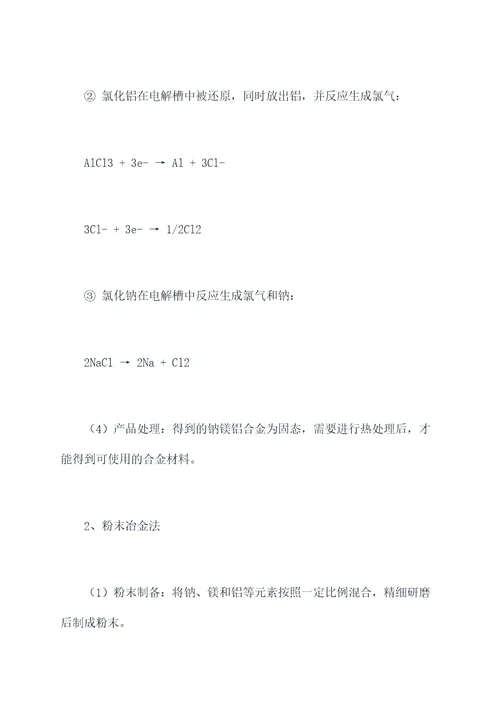 ② 氯化铝在电解槽中被还原，同时放出铝，并反应生成氯气：

AlCl3 + 3e- → Al + 3Cl-

3Cl- + 3e- → 1/2Cl2

③ 氯化钠在电解槽中反应生成氯气和钠：

2NaCl → 2Na + Cl2

（4）产品处理：得到的钠镁铝合金为固态，需要进行热处理后，才能得到可使用的合金材料。

2、粉末冶金法

（1）粉末制备：将钠、镁和铝等元素按照一定比例混合，精细研磨后制成粉末。